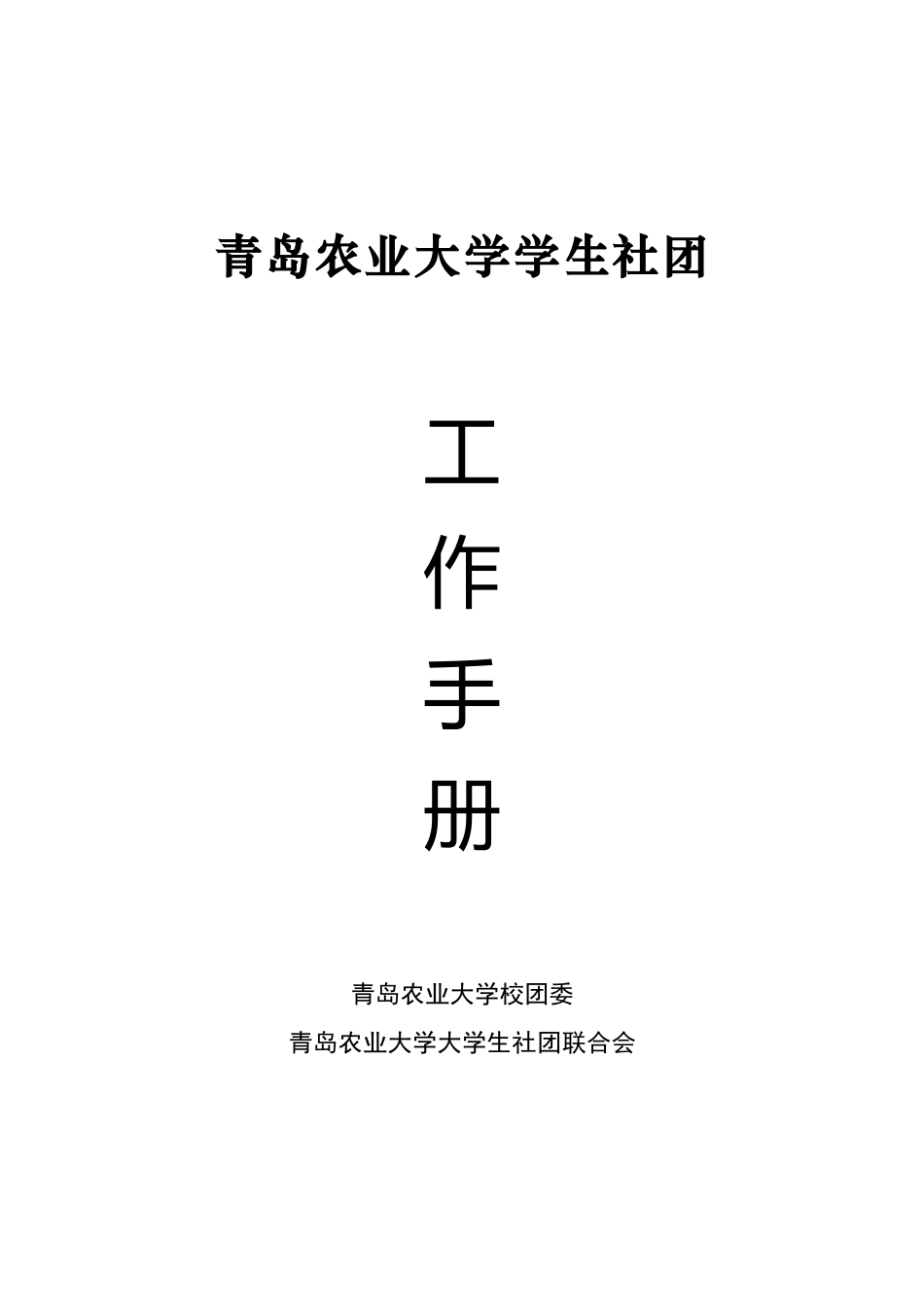 青岛农业大学学生社团

工
作
手
册

青岛农业大学校团委

青岛农业大学大学生社团联合会